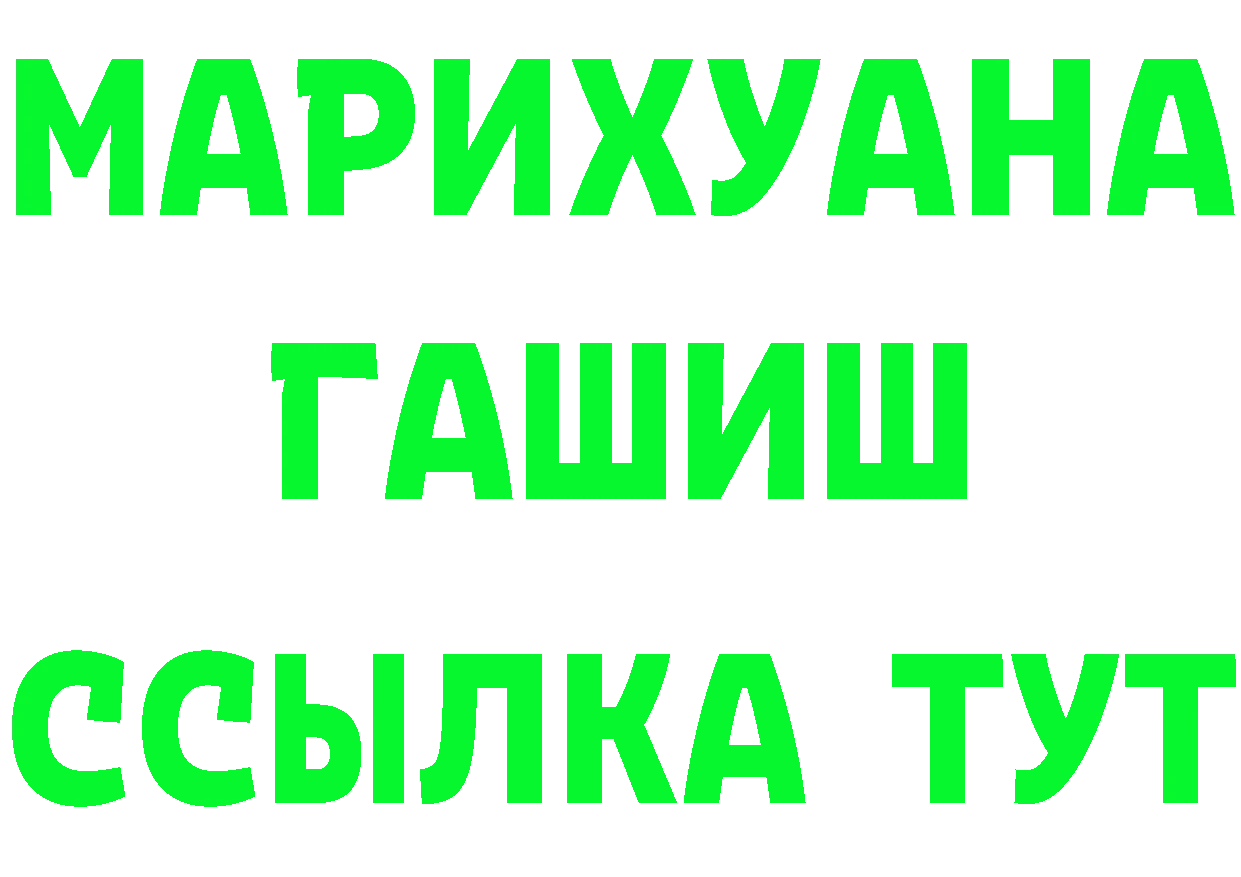 МАРИХУАНА
ГАШИШ
ССЫЛКА ТУТ